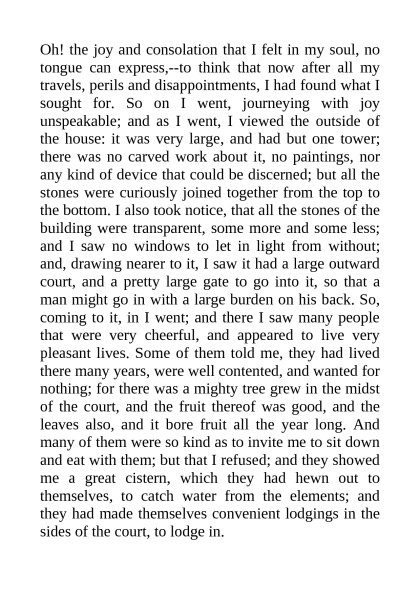 Oh! the joy and consolation that I felt in my soul, no tongue can express,--to think that now after all my travels, perils and disappointments, I had found what I sought for. So on I went, journeying with joy unspeakable; and as I went, I viewed the outside of the house: it was very large, and had but one tower; there was no carved work about it, no paintings, nor any kind of device that could be discerned; but all the stones were curiously joined together from the top to the bottom. I also took notice, that all the stones of the building were transparent, some more and some less; and I saw no windows to let in light from without; and, drawing nearer to it, I saw it had a large outward court, and a pretty large gate to go into it, so that a man might go in with a large burden on his back. So, coming to it, in I went; and there I saw many people that were very cheerful, and appeared to live very pleasant lives. Some of them told me, they had lived there many years, were well contented, and wanted for nothing; for there was a mighty tree grew in the midst of the court, and the fruit thereof was good, and the leaves also, and it bore fruit all the year long. And many of them were so kind as to invite me to sit down and eat with them; but that I refused; and they showed me a great cistern, which they had hewn out to themselves, to catch water from the elements; and they had made themselves convenient lodgings in the sides of the court, to lodge in.